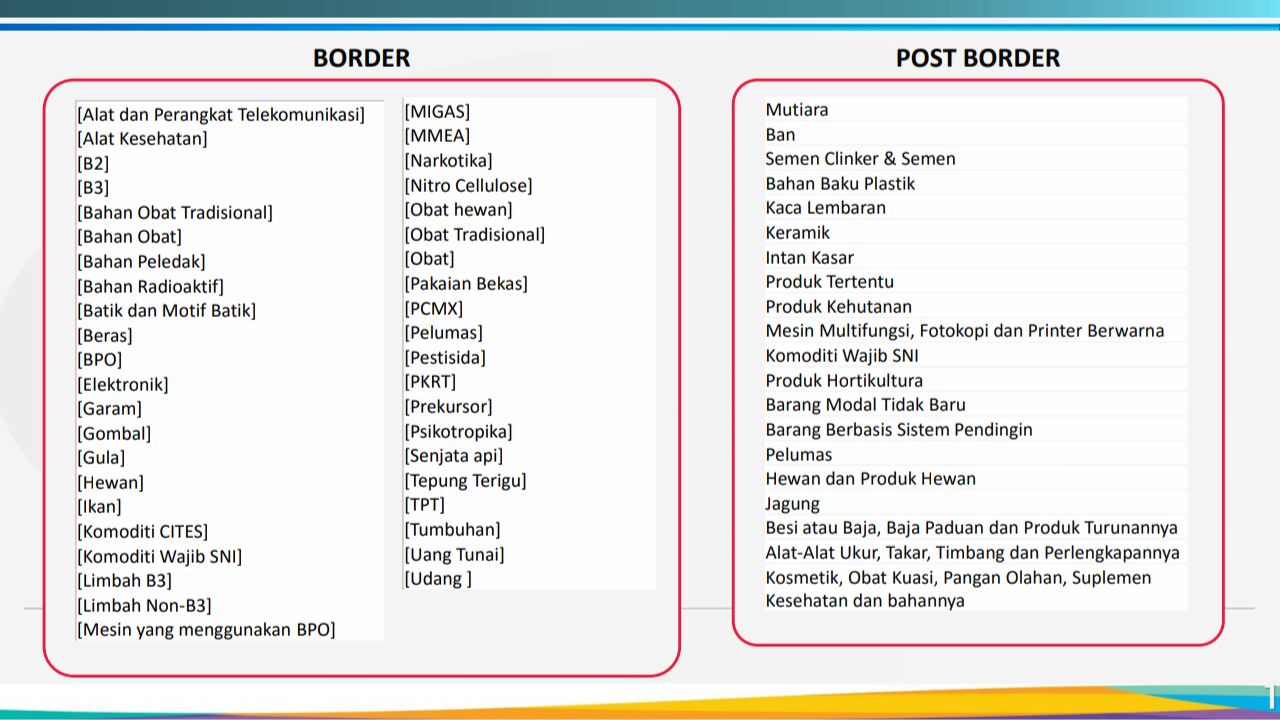 BORDER

[Alat dan Perangkat Telekomunikasi]
[Alat Kesehatan]
[B2]
[B3]
[Bahan Obat Tradisional]
[Bahan Obat]
[Bahan Peledak]
[Bahan Radioaktif]
[Batik dan Motif Batik]
[Beras]
[BPO]
[Elektronik]
[Garam]
[Gombal]
[Gula]
[Hewan]
[Ikan]
[Komoditi CITES]
[Komoditi Wajib SNI]
[Limbah B3]
[Limbah Non-B3]
[Mesin yang menggunakan BPO]

[MIGAS]
[MMEA]
[Narkotika]
[Nitro Cellulose]
[Obat hewan]
[Obat Tradisional]
[Obat]
[Pakaian Bekas]
[PCMX]
[Pelumas]
[Pestisida]
[PKRT]
[Prekursor]
[Psikotropika]
[Senjata api]
[Tepung Terigu]
[TPT]
[Tumbuhan]
[Uang Tunai]
[Udang ]

POST BORDER

Mutiara
Ban
Semen Clinker & Semen
Bahan Baku Plastik
Kaca Lembaran
Keramik
Intan Kasar
Produk Tertentu
Produk Kehutanan
Mesin Multifungsi, Fotokopi dan Printer Berwarna
Komoditi Wajib SNI
Produk Hortikultura
Barang Modal Tidak Baru
Barang Berbasis Sistem Pendingin
Pelumas
Hewan dan Produk Hewan
Jagung
Besi atau Baja, Baja Paduan dan Produk Turunannya
Alat-Alat Ukur, Takar, Timbang dan Perlengkapannya
Kosmetik, Obat Kuasi, Pangan Olahan, Suplemen Kesehatan dan bahannya

1